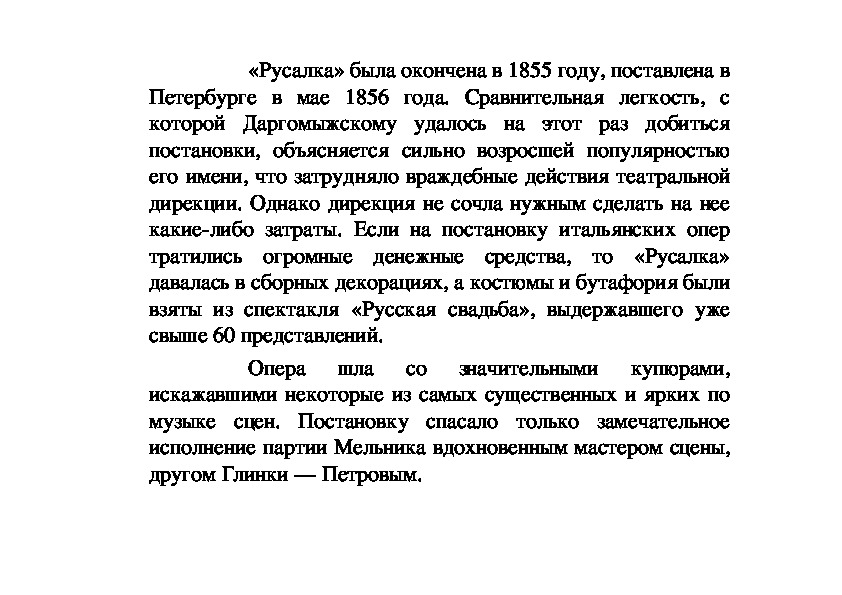 «Русалка» была окончена в 1855 году, поставлена в Петербурге в мае 1856 года. Сравнительная легкость, с которой Даргомыжскому удалось на этот раз добиться постановки, объясняется сильно возросшей популярностью его имени, что затрудняло враждебные действия театральной дирекции. Однако дирекция не сочла нужным сделать на нее какие-либо затраты. Если на постановку итальянских опер тратились огромные денежные средства, то «Русалка» давалась в сборных декорациях, а костюмы и бутафория были взяты из спектакля «Русская свадьба», выдержавшего уже свыше 60 представлений.

Опера шла со значительными купюрами, искажавшими некоторые из самых существенных и ярких по музыке сцен. Постановку спасало только замечательное исполнение партии Мельника вдохновенным мастером сцены, другом Глинки — Петровым.